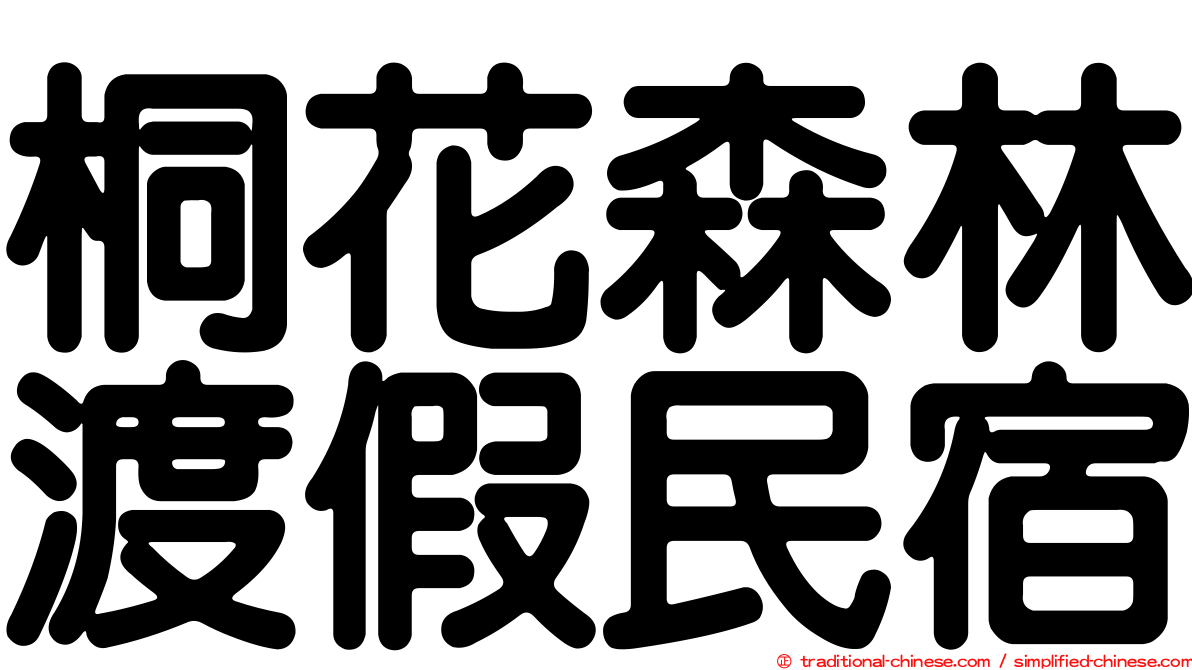 桐花森林
渡假民宿

© traditional-chinese.com / simplified-chinese.com